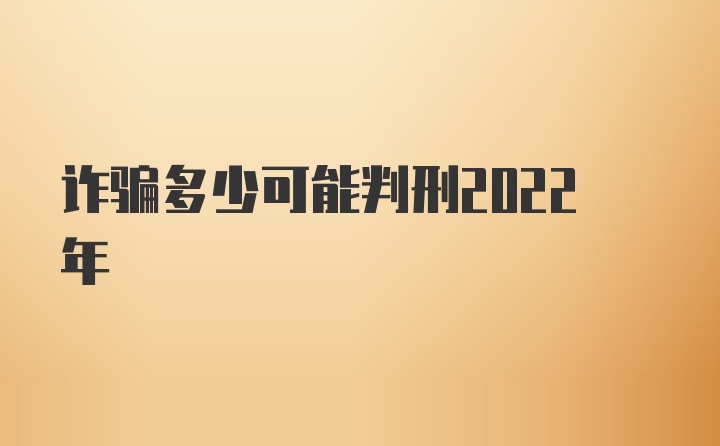 诈骗多少可能判刑2022年